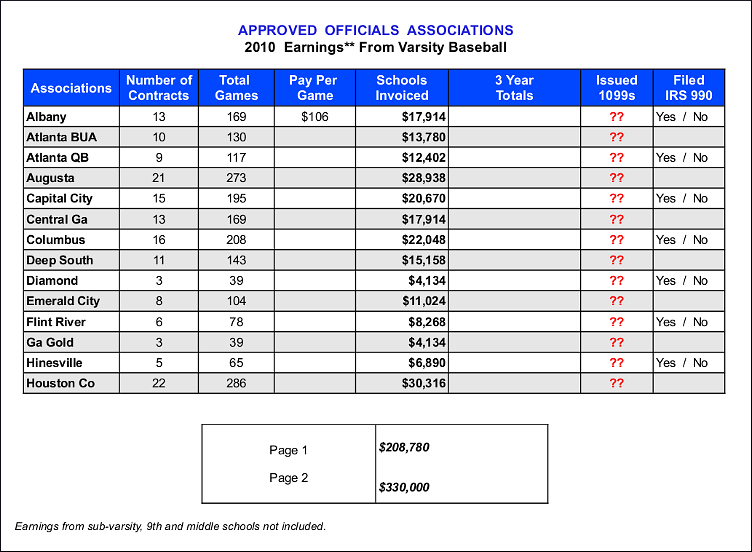 APPROVED OFFICIALS ASSOCIATIONS
2010 Earnings** From Varsity Baseball

| Associations | Number of Contracts | Total Games | Pay Per Game | Schools Invoiced | 3 Year Totals | Issued 1099s | Filed IRS 990 |
|---|---|---|---|---|---|---|---|
| Albany | 13 | 169 | $106 | $17,914 | | ?? | Yes / No |
| Atlanta BUA | 10 | 130 | | $13,780 | | ?? | |
| Atlanta QB | 9 | 117 | | $12,402 | | ?? | Yes / No |
| Augusta | 21 | 273 | | $28,938 | | ?? | |
| Capital City | 15 | 195 | | $20,670 | | ?? | Yes / No |
| Central Ga | 13 | 169 | | $17,914 | | ?? | |
| Columbus | 16 | 208 | | $22,048 | | ?? | Yes / No |
| Deep South | 11 | 143 | | $15,158 | | ?? | |
| Diamond | 3 | 39 | | $4,134 | | ?? | Yes / No |
| Emerald City | 8 | 104 | | $11,024 | | ?? | |
| Flint River | 6 | 78 | | $8,268 | | ?? | Yes / No |
| Ga Gold | 3 | 39 | | $4,134 | | ?? | |
| Hinesville | 5 | 65 | | $6,890 | | ?? | Yes / No |
| Houston Co | 22 | 286 | | $30,316 | | ?? | |

| | |
|---|---|
| Page 1 | $208,780 |
| Page 2 | $330,000 |

Earnings from sub-varsity, 9th and middle schools not included.